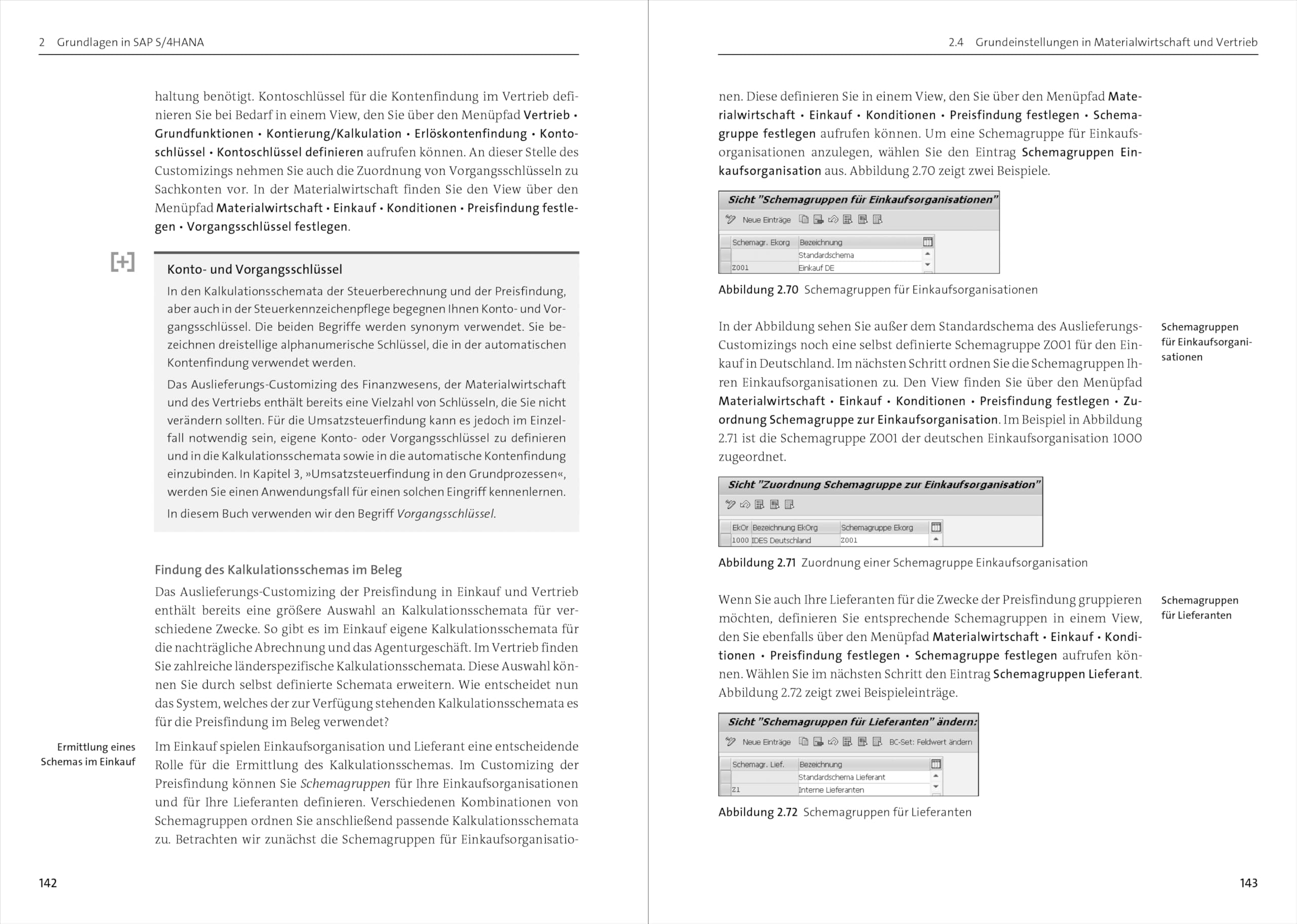 2 Grundlagen in SAP S/4HANA

haltung benötigt. Kontoschlüssel für die Kontenfindung im Vertrieb definieren Sie bei Bedarf in einem View, den Sie über den Menüpfad Vertrieb • Grundfunktionen • Kontierung/Kalkulation • Erlöskontenfindung • Kontoschlüssel • Kontoschlüssel definieren aufrufen können. An dieser Stelle des Customizings nehmen Sie auch die Zuordnung von Vorgangsschlüsseln zu Sachkonten vor. In der Materialwirtschaft finden Sie den View über den Menüpfad Materialwirtschaft • Einkauf • Konditionen • Preisfindung festlegen • Vorgangsschlüssel festlegen.

[+]

Konto- und Vorgangsschlüssel

In den Kalkulationsschemata der Steuerberechnung und der Preisfindung, aber auch in der Steuerkennzeichenpflege begegnen Ihnen Konto- und Vorgangsschlüssel. Die beiden Begriffe werden synonym verwendet. Sie bezeichnen dreistellige alphanumerische Schlüssel, die in der automatischen Kontenfindung verwendet werden.

Das Auslieferungs-Customizing des Finanzwesens, der Materialwirtschaft und des Vertriebs enthält bereits eine Vielzahl von Schlüsseln, die Sie nicht verändern sollten. Für die Umsatzsteuerfindung kann es jedoch im Einzelfall notwendig sein, eigene Konto- oder Vorgangsschlüssel zu definieren und in die Kalkulationsschemata sowie in die automatische Kontenfindung einzubinden. In Kapitel 3, »Umsatzsteuerfindung in den Grundprozessen«, werden Sie einen Anwendungsfall für einen solchen Eingriff kennenlernen.

In diesem Buch verwenden wir den Begriff Vorgangsschlüssel.

Findung des Kalkulationsschemas im Beleg

Das Auslieferungs-Customizing der Preisfindung in Einkauf und Vertrieb enthält bereits eine größere Auswahl an Kalkulationsschemata für verschiedene Zwecke. So gibt es im Einkauf eigene Kalkulationsschemata für die nachträgliche Abrechnung und das Agenturgeschäft. Im Vertrieb finden Sie zahlreiche länderspezifische Kalkulationsschemata. Diese Auswahl können Sie durch selbst definierte Schemata erweitern. Wie entscheidet nun das System, welches der zur Verfügung stehenden Kalkulationsschemata es für die Preisfindung im Beleg verwendet?

Ermittlung eines Schemas im Einkauf

Im Einkauf spielen Einkaufsorganisation und Lieferant eine entscheidende Rolle für die Ermittlung des Kalkulationsschemas. Im Customizing der Preisfindung können Sie Schemagruppen für Ihre Einkaufsorganisationen und für Ihre Lieferanten definieren. Verschiedenen Kombinationen von Schemagruppen ordnen Sie anschließend passende Kalkulationsschemata zu. Betrachten wir zunächst die Schemagruppen für Einkaufsorganisatio-

142

2.4 Grundeinstellungen in Materialwirtschaft und Vertrieb

nen. Diese definieren Sie in einem View, den Sie über den Menüpfad Materialwirtschaft • Einkauf • Konditionen • Preisfindung festlegen • Schemagruppe festlegen aufrufen können. Um eine Schemagruppe für Einkaufsorganisationen anzulegen, wählen Sie den Eintrag Schemagruppen Einkaufsorganisation aus. Abbildung 2.70 zeigt zwei Beispiele.

Sicht "Schemagruppen für Einkaufsorganisationen"

Neue Einträge

| Schemagr. Ekorg | Bezeichnung |
|---|---|
| | Standardschema |
| Z001 | Einkauf DE |

Abbildung 2.70 Schemagruppen für Einkaufsorganisationen

Schemagruppen für Einkaufsorganisationen

In der Abbildung sehen Sie außer dem Standardschema des Auslieferungs-Customizings noch eine selbst definierte Schemagruppe Z001 für den Einkauf in Deutschland. Im nächsten Schritt ordnen Sie die Schemagruppen Ihren Einkaufsorganisationen zu. Den View finden Sie über den Menüpfad Materialwirtschaft • Einkauf • Konditionen • Preisfindung festlegen • Zuordnung Schemagruppe zur Einkaufsorganisation. Im Beispiel in Abbildung 2.71 ist die Schemagruppe Z001 der deutschen Einkaufsorganisation 1000 zugeordnet.

Sicht "Zuordnung Schemagruppe zur Einkaufsorganisation"

| EkOr | Bezeichnung EkOrg | Schemagruppe Ekorg |
|---|---|---|
| 1000 | IDES Deutschland | Z001 |

Abbildung 2.71 Zuordnung einer Schemagruppe Einkaufsorganisation

Schemagruppen für Lieferanten

Wenn Sie auch Ihre Lieferanten für die Zwecke der Preisfindung gruppieren möchten, definieren Sie entsprechende Schemagruppen in einem View, den Sie ebenfalls über den Menüpfad Materialwirtschaft • Einkauf • Konditionen • Preisfindung festlegen • Schemagruppe festlegen aufrufen können. Wählen Sie im nächsten Schritt den Eintrag Schemagruppen Lieferant. Abbildung 2.72 zeigt zwei Beispieleinträge.

Sicht "Schemagruppen für Lieferanten" ändern:

Neue Einträge BC-Set: Feldwert ändern

| Schemagr. Lief. | Bezeichnung |
|---|---|
| | Standardschema Lieferant |
| Z1 | Interne Lieferanten |

Abbildung 2.72 Schemagruppen für Lieferanten

143